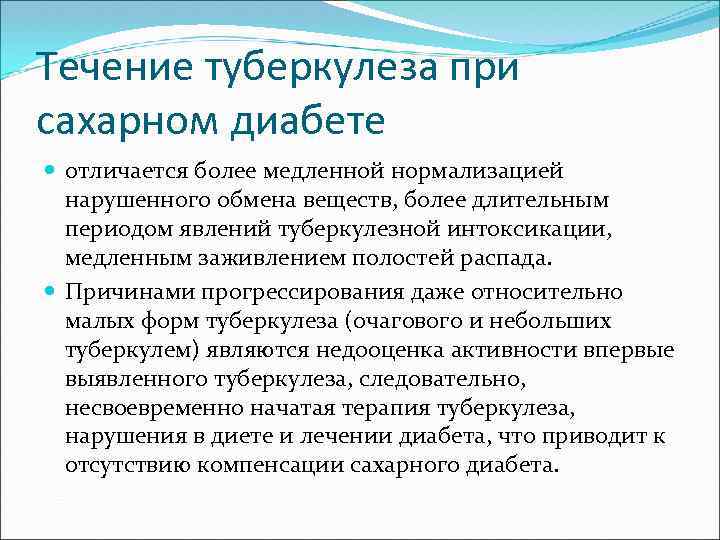 Течение туберкулеза при сахарном диабете

отличается более медленной нормализацией нарушенного обмена веществ, более длительным периодом явлений туберкулезной интоксикации, медленным заживлением полостей распада.

Причинами прогрессирования даже относительно малых форм туберкулеза (очагового и небольших туберкулем) являются недооценка активности впервые выявленного туберкулеза, следовательно, несвоевременно начатая терапия туберкулеза, нарушения в диете и лечении диабета, что приводит к отсутствию компенсации сахарного диабета.